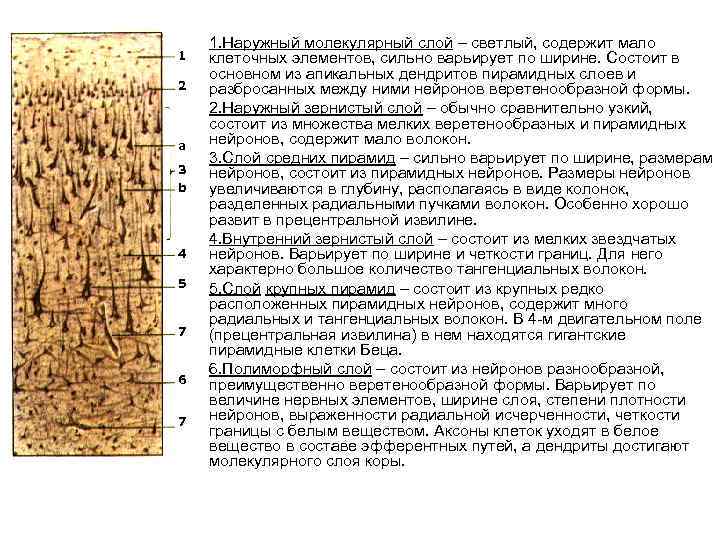 1
2
a
3
b
4
5
7
6
7

1.Наружный молекулярный слой – светлый, содержит мало клеточных элементов, сильно варьирует по ширине. Состоит в основном из апикальных дендритов пирамидных слоев и разбросанных между ними нейронов веретенообразной формы.

2.Наружный зернистый слой – обычно сравнительно узкий, состоит из множества мелких веретенообразных и пирамидных нейронов, содержит мало волокон.

3.Слой средних пирамид – сильно варьирует по ширине, размерам нейронов, состоит из пирамидных нейронов. Размеры нейронов увеличиваются в глубину, располагаясь в виде колонок, разделенных радиальными пучками волокон. Особенно хорошо развит в прецентральной извилине.

4.Внутренний зернистый слой – состоит из мелких звездчатых нейронов. Варьирует по ширине и четкости границ. Для него характерно большое количество тангенциальных волокон.

5.Слой крупных пирамид – состоит из крупных редко расположенных пирамидных нейронов, содержит много радиальных и тангенциальных волокон. В 4-м двигательном поле (прецентральная извилина) в нем находятся гигантские пирамидные клетки Беца.

6.Полиморфный слой – состоит из нейронов разнообразной, преимущественно веретенообразной формы. Варьирует по величине нервных элементов, ширине слоя, степени плотности нейронов, выраженности радиальной исчерченности, четкости границы с белым веществом. Аксоны клеток уходят в белое вещество в составе эфферентных путей, а дендриты достигают молекулярного слоя коры.